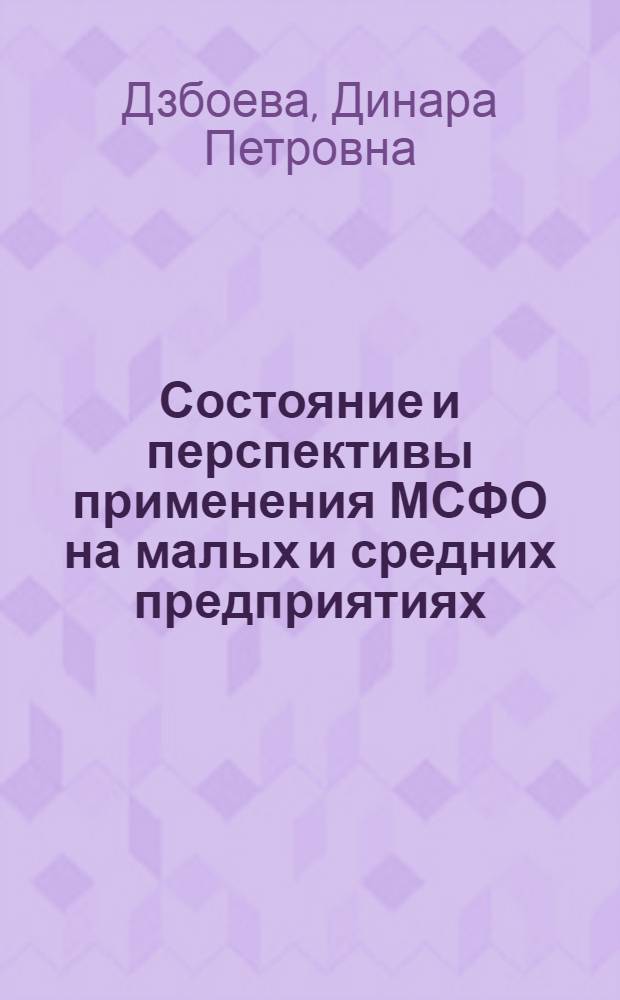 Дзбоева, Динара Петровна

Состояние и перспективы применения МСФО на малых и средних предприятиях